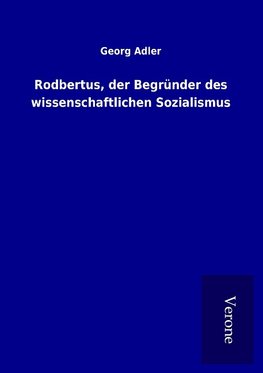 Georg Adler

Rodbertus, der Begründer des wissenschaftlichen Sozialismus

Verone